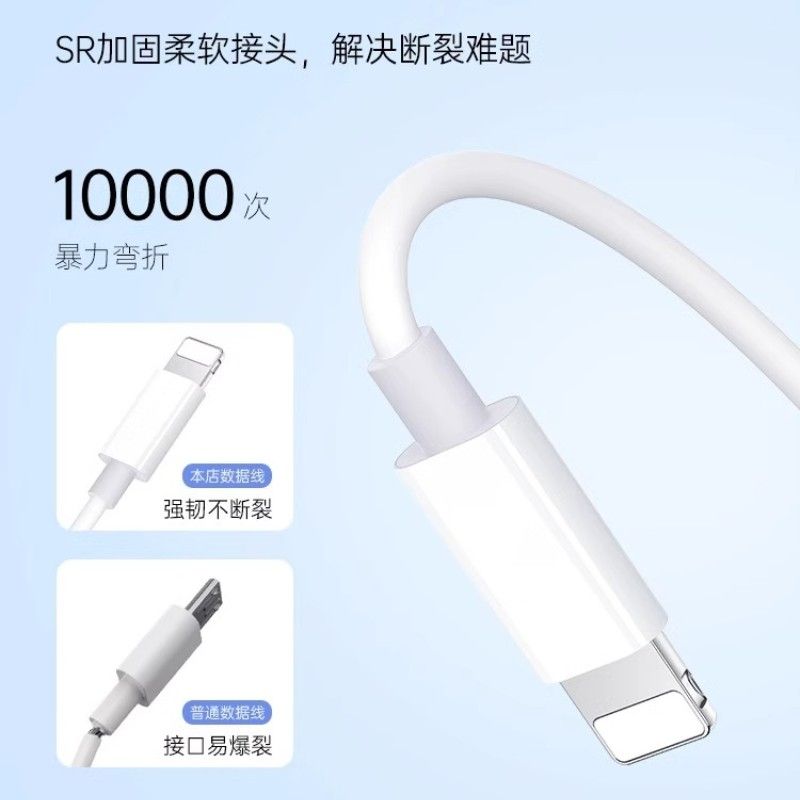 SR加固柔软接头，解决断裂难题

10000次
暴力弯折

本店数据线
强韧不断裂

普通数据线
接口易爆裂